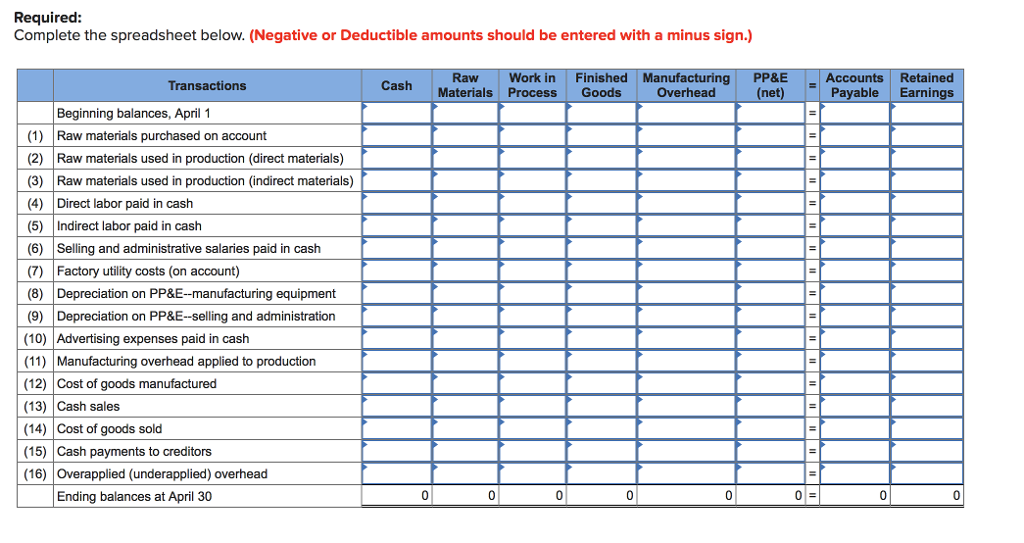 **Required:**
Complete the spreadsheet below. **(Negative or Deductible amounts should be entered with a minus sign.)**

| | Transactions | Cash | Raw Materials | Work in Process | Finished Goods | Manufacturing Overhead | PP&E (net) | = | Accounts Payable | Retained Earnings |
|---|---|---|---|---|---|---|---|---|---|---|
| | Beginning balances, April 1 | | | | | | | = | | |
| (1) | Raw materials purchased on account | | | | | | | = | | |
| (2) | Raw materials used in production (direct materials) | | | | | | | = | | |
| (3) | Raw materials used in production (indirect materials) | | | | | | | = | | |
| (4) | Direct labor paid in cash | | | | | | | = | | |
| (5) | Indirect labor paid in cash | | | | | | | = | | |
| (6) | Selling and administrative salaries paid in cash | | | | | | | = | | |
| (7) | Factory utility costs (on account) | | | | | | | = | | |
| (8) | Depreciation on PP&E--manufacturing equipment | | | | | | | = | | |
| (9) | Depreciation on PP&E--selling and administration | | | | | | | = | | |
| (10) | Advertising expenses paid in cash | | | | | | | = | | |
| (11) | Manufacturing overhead applied to production | | | | | | | = | | |
| (12) | Cost of goods manufactured | | | | | | | = | | |
| (13) | Cash sales | | | | | | | = | | |
| (14) | Cost of goods sold | | | | | | | = | | |
| (15) | Cash payments to creditors | | | | | | | = | | |
| (16) | Overapplied (underapplied) overhead | | | | | | | = | | |
| | Ending balances at April 30 | 0 | 0 | 0 | 0 | 0 | 0 | = | 0 | 0 |